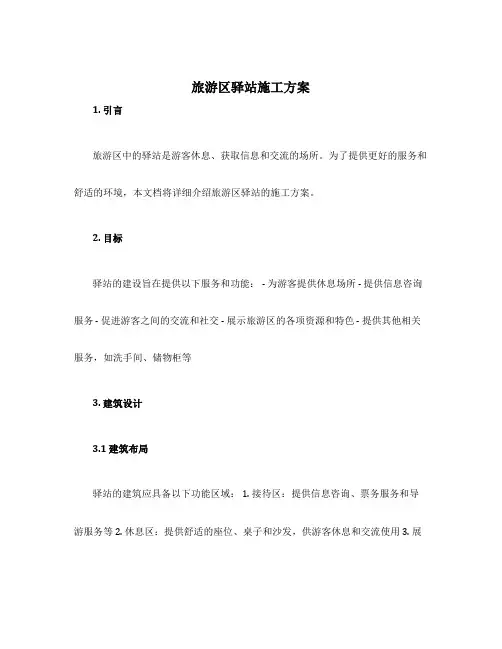 旅游区驿站施工方案

1. 引言

旅游区中的驿站是游客休息、获取信息和交流的场所。为了提供更好的服务和舒适的环境，本文档将详细介绍旅游区驿站的施工方案。

2. 目标

驿站的建设旨在提供以下服务和功能： - 为游客提供休息场所 - 提供信息咨询服务 - 促进游客之间的交流和社交 - 展示旅游区的各项资源和特色 - 提供其他相关服务，如洗手间、储物柜等

3. 建筑设计

3.1 建筑布局

驿站的建筑应具备以下功能区域： 1. 接待区：提供信息咨询、票务服务和导游服务等 2. 休息区：提供舒适的座位、桌子和沙发，供游客休息和交流使用 3. 展